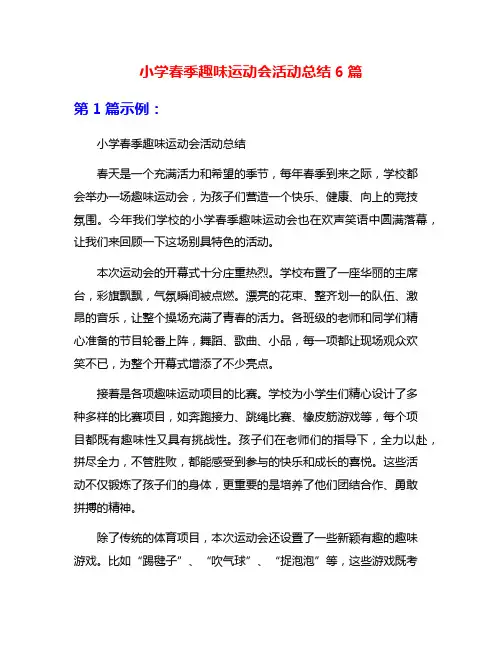 小学春季趣味运动会活动总结 6 篇

第 1 篇示例：

小学春季趣味运动会活动总结

春天是一个充满活力和希望的季节，每年春季到来之际，学校都会举办一场趣味运动会，为孩子们营造一个快乐、健康、向上的竞技氛围。今年我们学校的小学春季趣味运动会也在欢声笑语中圆满落幕，让我们来回顾一下这场别具特色的活动。

本次运动会的开幕式十分庄重热烈。学校布置了一座华丽的主席台，彩旗飘飘，气氛瞬间被点燃。漂亮的花束、整齐划一的队伍、激昂的音乐，让整个操场充满了青春的活力。各班级的老师和同学们精心准备的节目轮番上阵，舞蹈、歌曲、小品，每一项都让现场观众欢笑不已，为整个开幕式增添了不少亮点。

接着是各项趣味运动项目的比赛。学校为小学生们精心设计了多种多样的比赛项目，如奔跑接力、跳绳比赛、橡皮筋游戏等，每个项目都既有趣味性又具有挑战性。孩子们在老师们的指导下，全力以赴，拼尽全力，不管胜败，都能感受到参与的快乐和成长的喜悦。这些活动不仅锻炼了孩子们的身体，更重要的是培养了他们团结合作、勇敢拼搏的精神。

除了传统的体育项目，本次运动会还设置了一些新颖有趣的趣味游戏。比如“踢毽子”、“吹气球”、“捉泡泡”等，这些游戏既考